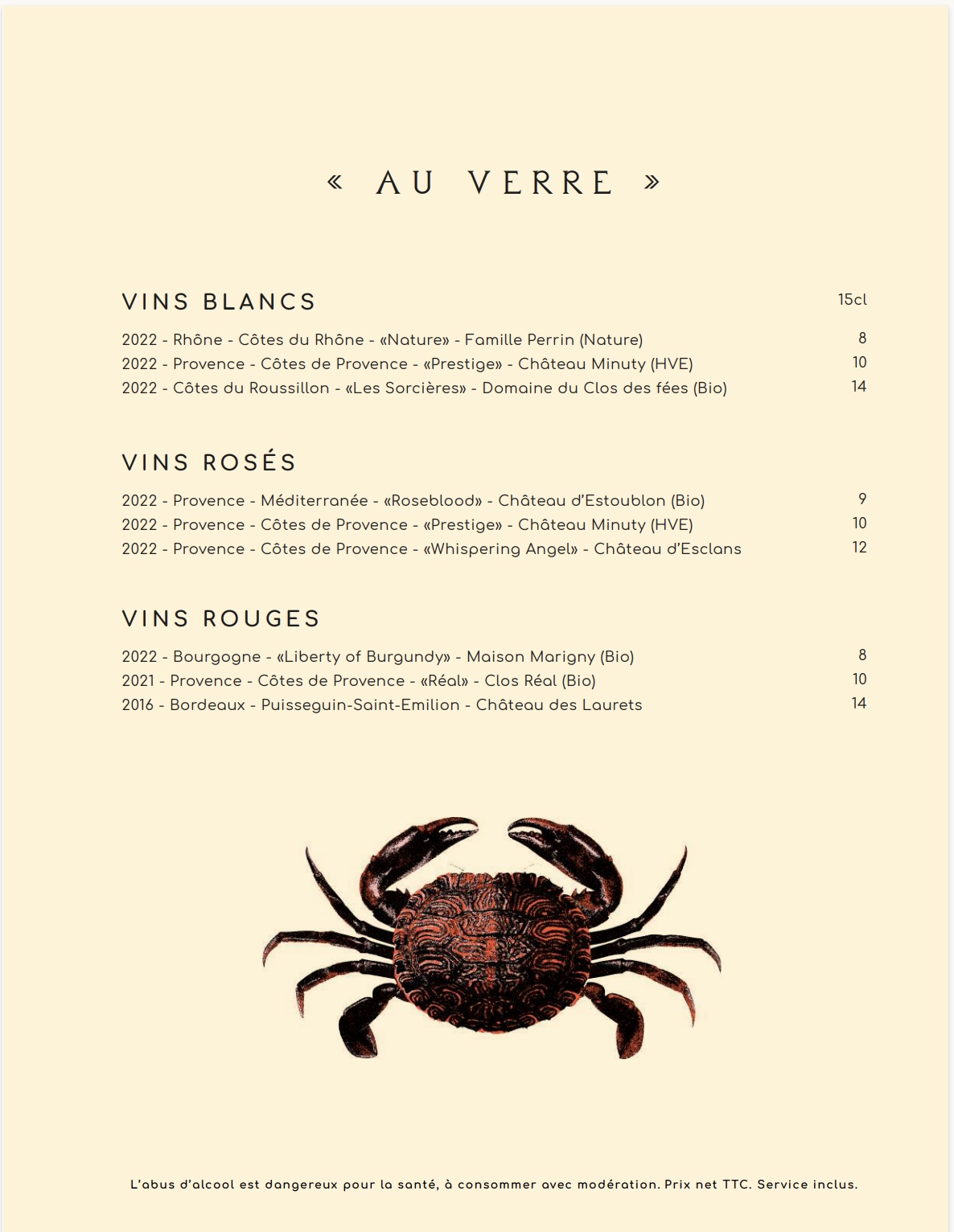 « AU VERRE »

VINS BLANCS 15cl

2022 - Rhône - Côtes du Rhône - «Nature» - Famille Perrin (Nature) 8
2022 - Provence - Côtes de Provence - «Prestige» - Château Minuty (HVE) 10
2022 - Côtes du Roussillon - «Les Sorcières» - Domaine du Clos des fées (Bio) 14

VINS ROSÉS

2022 - Provence - Méditerranée - «Roseblood» - Château d'Estoublon (Bio) 9
2022 - Provence - Côtes de Provence - «Prestige» - Château Minuty (HVE) 10
2022 - Provence - Côtes de Provence - «Whispering Angel» - Château d'Esclans 12

VINS ROUGES

2022 - Bourgogne - «Liberty of Burgundy» - Maison Marigny (Bio) 8
2021 - Provence - Côtes de Provence - «Réal» - Clos Réal (Bio) 10
2016 - Bordeaux - Puisseguin-Saint-Emilion - Château des Laurets 14

L'abus d'alcool est dangereux pour la santé, à consommer avec modération. Prix net TTC. Service inclus.